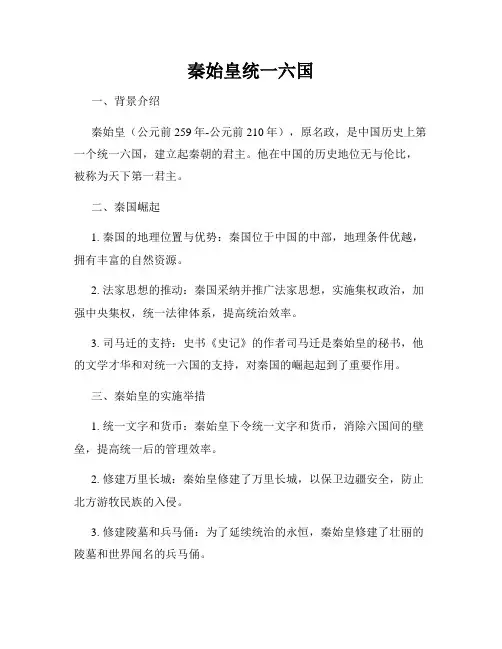 秦始皇统一六国

一、背景介绍

秦始皇（公元前 259 年-公元前 210 年），原名政，是中国历史上第一个统一六国，建立起秦朝的君主。他在中国的历史地位无与伦比，被称为天下第一君主。

二、秦国崛起

1. 秦国的地理位置与优势：秦国位于中国的中部，地理条件优越，拥有丰富的自然资源。

2. 法家思想的推动：秦国采纳并推广法家思想，实施集权政治，加强中央集权，统一法律体系，提高统治效率。

3. 司马迁的支持：史书《史记》的作者司马迁是秦始皇的秘书，他的文学才华和对统一六国的支持，对秦国的崛起起到了重要作用。

三、秦始皇的实施举措

1. 统一文字和货币：秦始皇下令统一文字和货币，消除六国间的壁垒，提高统一后的管理效率。

2. 修建万里长城：秦始皇修建了万里长城，以保卫边疆安全，防止北方游牧民族的入侵。

3. 修建陵墓和兵马俑：为了延续统治的永恒，秦始皇修建了壮丽的陵墓和世界闻名的兵马俑。